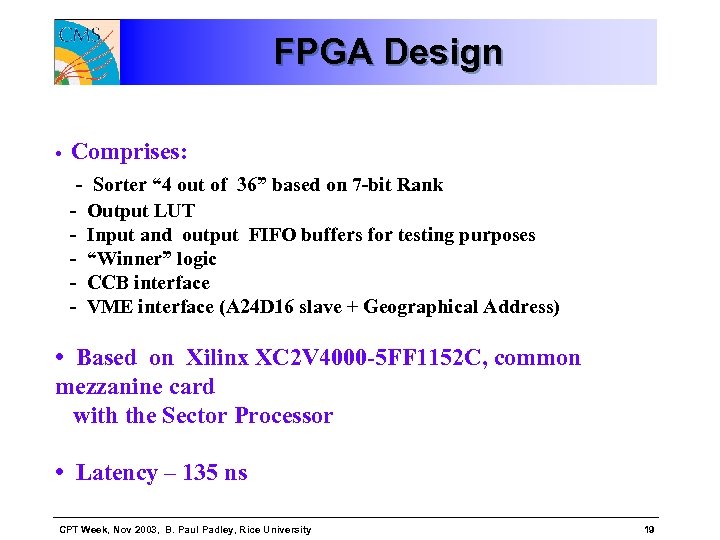 CMS

FPGA Design

• Comprises:
- Sorter “4 out of 36” based on 7-bit Rank
- Output LUT
- Input and output FIFO buffers for testing purposes
- “Winner” logic
- CCB interface
- VME interface (A24D16 slave + Geographical Address)

• Based on Xilinx XC2V4000-5FF1152C, common mezzanine card with the Sector Processor

• Latency – 135 ns

CPT Week, Nov 2003, B. Paul Padley, Rice University

19